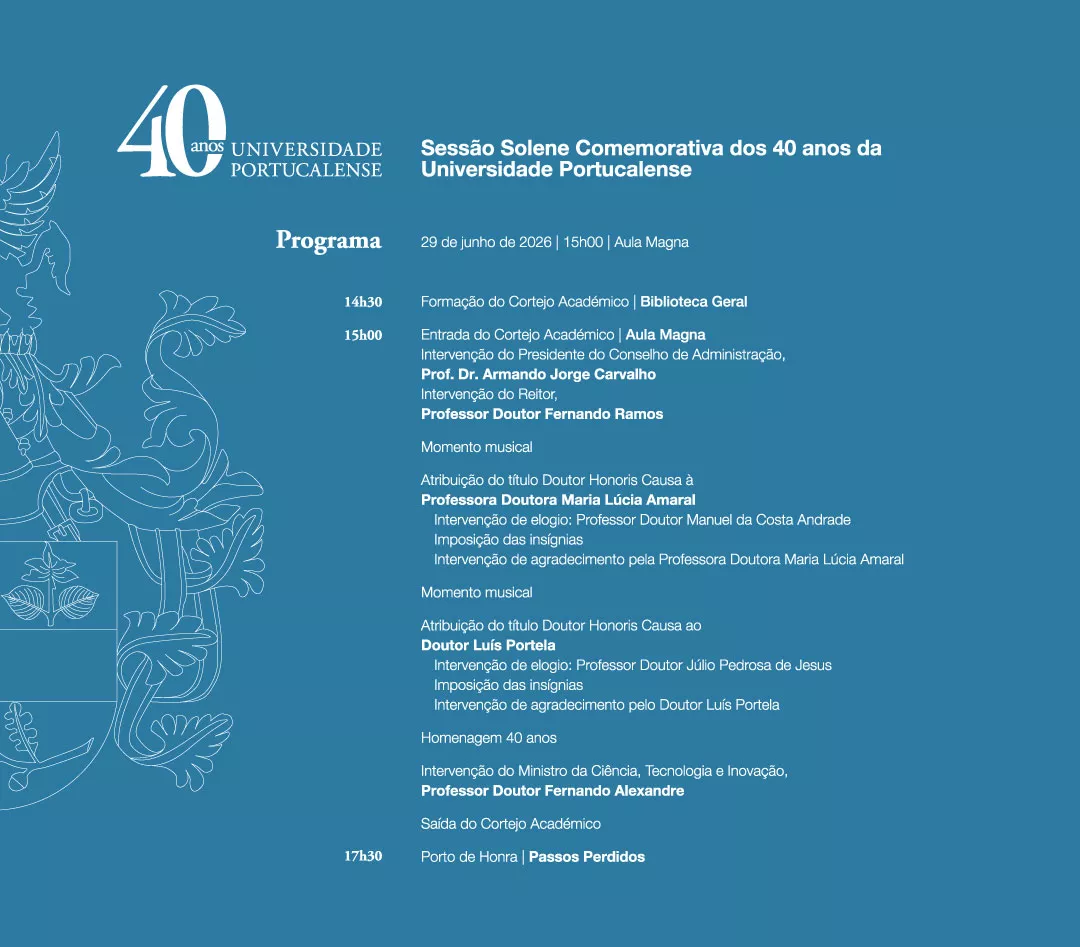 40 anos UNIVERSIDADE PORTUCALENSE

Sessão Solene Comemorativa dos 40 anos da Universidade Portucalense

Programa

29 de junho de 2026 | 15h00 | Aula Magna

14h30 Formação do Cortejo Académico | Biblioteca Geral

15h00 Entrada do Cortejo Académico | Aula Magna
Intervenção do Presidente do Conselho de Administração,
Prof. Dr. Armando Jorge Carvalho
Intervenção do Reitor,
Professor Doutor Fernando Ramos

Momento musical

Atribuição do título Doutor Honoris Causa à
Professora Doutora Maria Lúcia Amaral
Intervenção de elogio: Professor Doutor Manuel da Costa Andrade
Imposição das insígnias
Intervenção de agradecimento pela Professora Doutora Maria Lúcia Amaral

Momento musical

Atribuição do título Doutor Honoris Causa ao
Doutor Luís Portela
Intervenção de elogio: Professor Doutor Júlio Pedrosa de Jesus
Imposição das insígnias
Intervenção de agradecimento pelo Doutor Luís Portela

Homenagem 40 anos

Intervenção do Ministro da Ciência, Tecnologia e Inovação,
Professor Doutor Fernando Alexandre

Saída do Cortejo Académico

17h30 Porto de Honra | Passos Perdidos